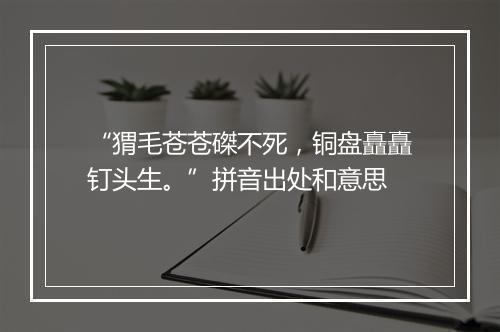 “猬毛苍苍磔不死，铜盘矗矗钉头生。”拼音出处和意思